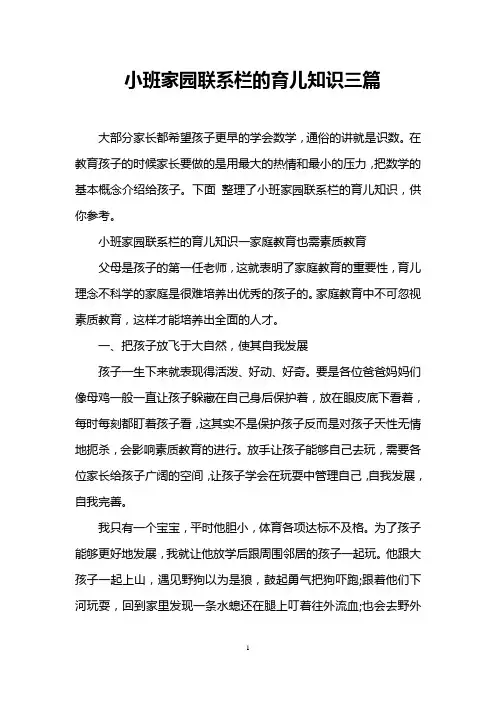 小班家园联系栏的育儿知识三篇

大部分家长都希望孩子更早的学会数学，通俗的讲就是识数。在教育孩子的时候家长要做的是用最大的热情和最小的压力，把数学的基本概念介绍给孩子。下面 整理了小班家园联系栏的育儿知识，供你参考。

小班家园联系栏的育儿知识一家庭教育也需素质教育

父母是孩子的第一任老师，这就表明了家庭教育的重要性，育儿理念不科学的家庭是很难培养出优秀的孩子的。家庭教育中不可忽视素质教育，这样才能培养出全面的人才。

一、把孩子放飞于大自然，使其自我发展

孩子一生下来就表现得活泼、好动、好奇。要是各位爸爸妈妈们像母鸡一般一直让孩子躲藏在自己身后保护着，放在眼皮底下看着，每时每刻都盯着孩子看，这其实不是保护孩子反而是对孩子天性无情地扼杀，会影响素质教育的进行。放手让孩子能够自己去玩，需要各位家长给孩子广阔的空间，让孩子学会在玩耍中管理自己，自我发展，自我完善。

我只有一个宝宝，平时他胆小，体育各项达标不及格。为了孩子能够更好地发展，我就让他放学后跟周围邻居的孩子一起玩。他跟大孩子一起上山，遇见野狗以为是狼，鼓起勇气把狗吓跑;跟着他们下河玩耍，回到家里发现一条水蛭还在腿上叮着往外流血;也会去野外

1